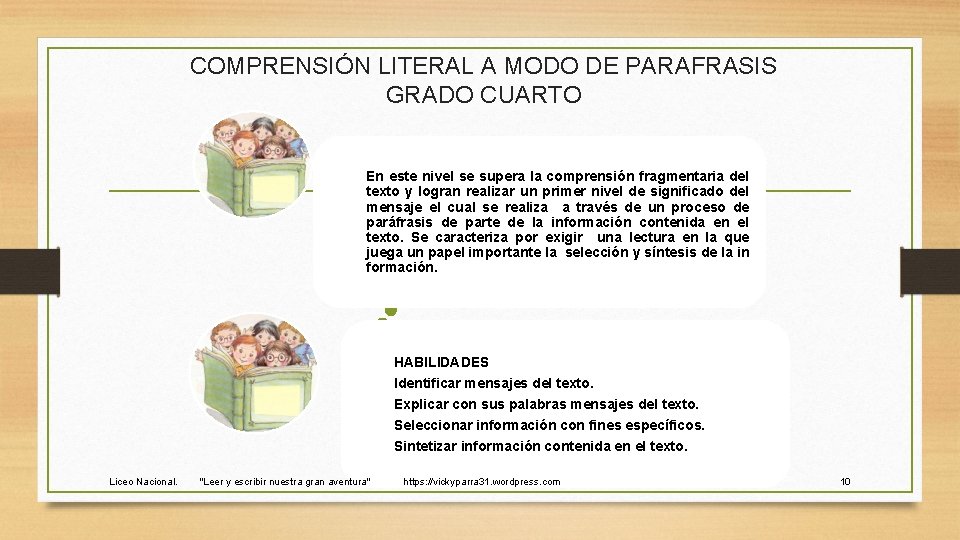 COMPRENSIÓN LITERAL A MODO DE PARAFRASIS
GRADO CUARTO

En este nivel se supera la comprensión fragmentaria del texto y logran realizar un primer nivel de significado del mensaje el cual se realiza a través de un proceso de paráfrasis de parte de la información contenida en el texto. Se caracteriza por exigir una lectura en la que juega un papel importante la selección y síntesis de la in formación.

HABILIDADES
Identificar mensajes del texto.
Explicar con sus palabras mensajes del texto.
Seleccionar información con fines específicos.
Sintetizar información contenida en el texto.

Liceo Nacional. "Leer y escribir nuestra gran aventura" https://vickyparra31.wordpress.com 10